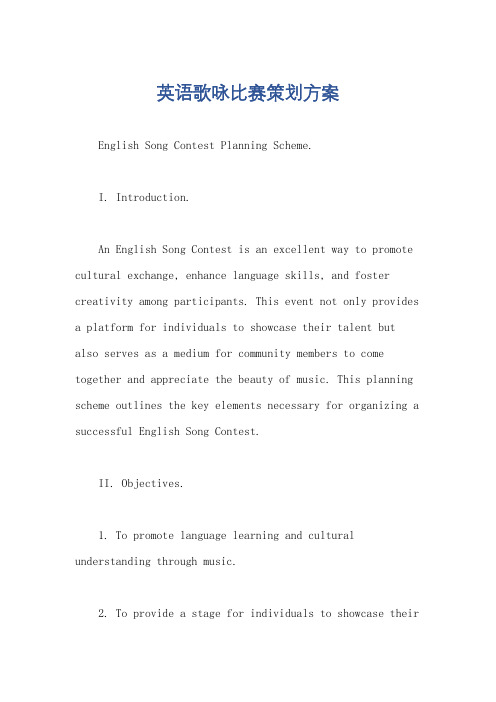 英语歌咏比赛策划方案

English Song Contest Planning Scheme.

I. Introduction.

An English Song Contest is an excellent way to promote cultural exchange, enhance language skills, and foster creativity among participants. This event not only provides a platform for individuals to showcase their talent but also serves as a medium for community members to come together and appreciate the beauty of music. This planning scheme outlines the key elements necessary for organizing a successful English Song Contest.

II. Objectives.

1. To promote language learning and cultural understanding through music.

2. To provide a stage for individuals to showcase their